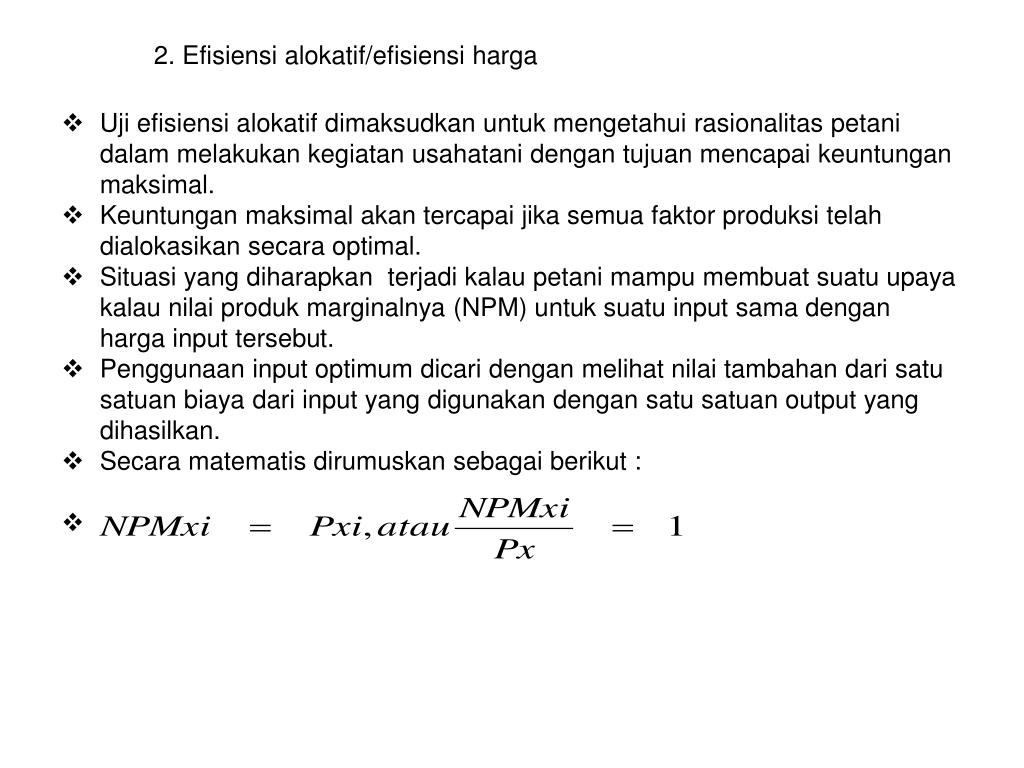 2. Efisiensi alokatif/efisiensi harga

❖ Uji efisiensi alokatif dimaksudkan untuk mengetahui rasionalitas petani dalam melakukan kegiatan usahatani dengan tujuan mencapai keuntungan maksimal.
❖ Keuntungan maksimal akan tercapai jika semua faktor produksi telah dialokasikan secara optimal.
❖ Situasi yang diharapkan terjadi kalau petani mampu membuat suatu upaya kalau nilai produk marginalnya (NPM) untuk suatu input sama dengan harga input tersebut.
❖ Penggunaan input optimum dicari dengan melihat nilai tambahan dari satu satuan biaya dari input yang digunakan dengan satu satuan output yang dihasilkan.
❖ Secara matematis dirumuskan sebagai berikut :
❖ $NPMxi = Pxi, atau \frac{NPMxi}{Px} = 1$